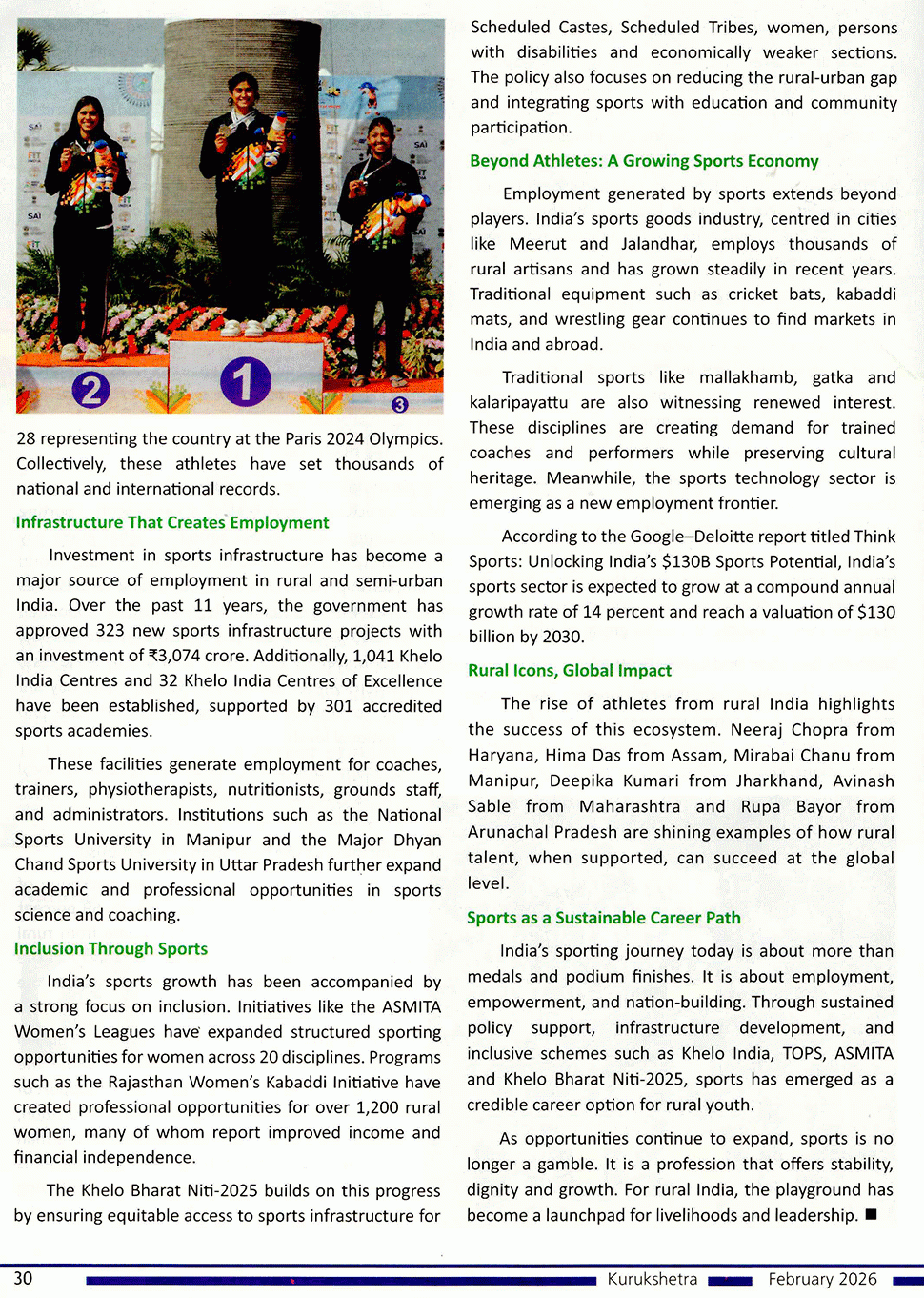 2

1

3

28 representing the country at the Paris 2024 Olympics. Collectively, these athletes have set thousands of national and international records.

Infrastructure That Creates Employment

Investment in sports infrastructure has become a major source of employment in rural and semi-urban India. Over the past 11 years, the government has approved 323 new sports infrastructure projects with an investment of ₹3,074 crore. Additionally, 1,041 Khelo India Centres and 32 Khelo India Centres of Excellence have been established, supported by 301 accredited sports academies.

These facilities generate employment for coaches, trainers, physiotherapists, nutritionists, grounds staff, and administrators. Institutions such as the National Sports University in Manipur and the Major Dhyan Chand Sports University in Uttar Pradesh further expand academic and professional opportunities in sports science and coaching.

Inclusion Through Sports

India's sports growth has been accompanied by a strong focus on inclusion. Initiatives like the ASMITA Women's Leagues have expanded structured sporting opportunities for women across 20 disciplines. Programs such as the Rajasthan Women's Kabaddi Initiative have created professional opportunities for over 1,200 rural women, many of whom report improved income and financial independence.

The Khelo Bharat Niti-2025 builds on this progress by ensuring equitable access to sports infrastructure for Scheduled Castes, Scheduled Tribes, women, persons with disabilities and economically weaker sections. The policy also focuses on reducing the rural-urban gap and integrating sports with education and community participation.

Beyond Athletes: A Growing Sports Economy

Employment generated by sports extends beyond players. India's sports goods industry, centred in cities like Meerut and Jalandhar, employs thousands of rural artisans and has grown steadily in recent years. Traditional equipment such as cricket bats, kabaddi mats, and wrestling gear continues to find markets in India and abroad.

Traditional sports like mallakhamb, gatka and kalaripayattu are also witnessing renewed interest. These disciplines are creating demand for trained coaches and performers while preserving cultural heritage. Meanwhile, the sports technology sector is emerging as a new employment frontier.

According to the Google–Deloitte report titled Think Sports: Unlocking India's $130B Sports Potential, India's sports sector is expected to grow at a compound annual growth rate of 14 percent and reach a valuation of $130 billion by 2030.

Rural Icons, Global Impact

The rise of athletes from rural India highlights the success of this ecosystem. Neeraj Chopra from Haryana, Hima Das from Assam, Mirabai Chanu from Manipur, Deepika Kumari from Jharkhand, Avinash Sable from Maharashtra and Rupa Bayor from Arunachal Pradesh are shining examples of how rural talent, when supported, can succeed at the global level.

Sports as a Sustainable Career Path

India's sporting journey today is about more than medals and podium finishes. It is about employment, empowerment, and nation-building. Through sustained policy support, infrastructure development, and inclusive schemes such as Khelo India, TOPS, ASMITA and Khelo Bharat Niti-2025, sports has emerged as a credible career option for rural youth.

As opportunities continue to expand, sports is no longer a gamble. It is a profession that offers stability, dignity and growth. For rural India, the playground has become a launchpad for livelihoods and leadership. ■

30 Kurukshetra February 2026